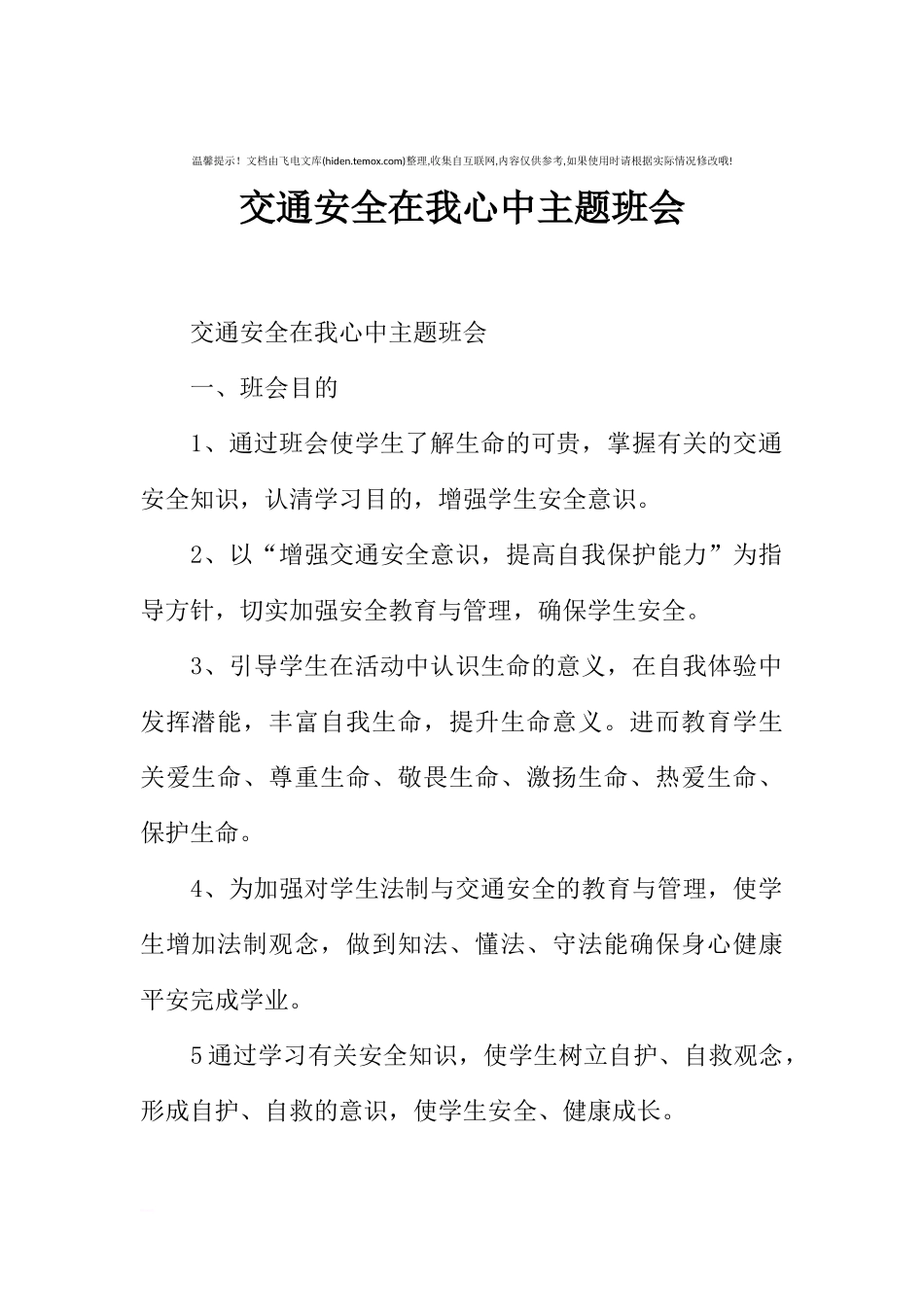 温馨提示！文档由飞电文库(hiden.temox.com)整理,收集自互联网,内容仅供参考,如果使用时请根据实际情况修改哦!

交通安全在我心中主题班会

交通安全在我心中主题班会

一、班会目的

1、通过班会使学生了解生命的可贵，掌握有关的交通安全知识，认清学习目的，增强学生安全意识。

2、以“增强交通安全意识，提高自我保护能力”为指导方针，切实加强安全教育与管理，确保学生安全。

3、引导学生在活动中认识生命的意义，在自我体验中发挥潜能，丰富自我生命，提升生命意义。进而教育学生关爱生命、尊重生命、敬畏生命、激扬生命、热爱生命、保护生命。

4、为加强对学生法制与交通安全的教育与管理，使学生增加法制观念，做到知法、懂法、守法能确保身心健康平安完成学业。

5通过学习有关安全知识，使学生树立自护、自救观念，形成自护、自救的意识，使学生安全、健康成长。